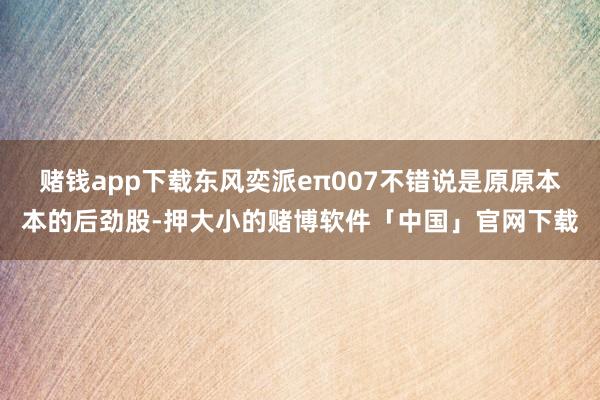 赌钱app下载东风奕派eπ007不错说是原原本本的后劲股-押大小的赌博软件「中国」官网下载